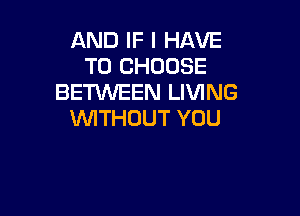 AND IF I HAVE
TO CHOOSE
BETWEEN LIVING
WITHOUT YOU